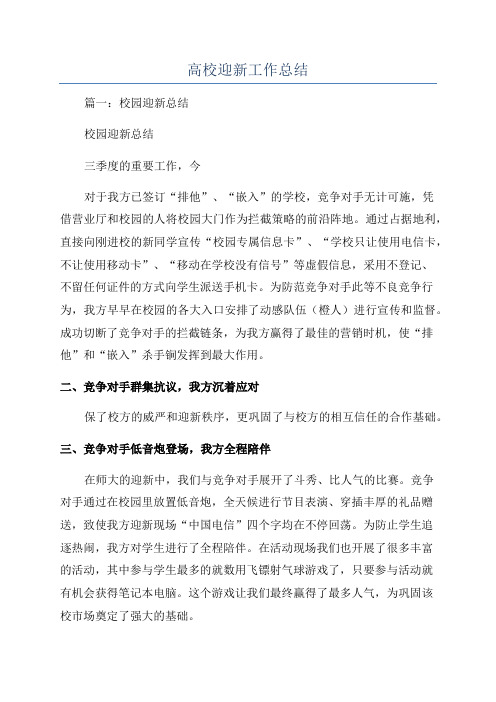 高校迎新工作总结

篇一：校园迎新总结

校园迎新总结

三季度的重要工作，今

对于我方已签订“排他”、“嵌入”的学校，竞争对手无计可施，凭借营业厅和校园的人将校园大门作为拦截策略的前沿阵地。通过占据地利，直接向刚进校的新同学宣传“校园专属信息卡”、“学校只让使用电信卡，不让使用移动卡”、“移动在学校没有信号”等虚假信息，采用不登记、不留任何证件的方式向学生派送手机卡。为防范竞争对手此等不良竞争行为，我方早早在校园的各大入口安排了动感队伍（橙人）进行宣传和监督。成功切断了竞争对手的拦截链条，为我方赢得了最佳的营销时机，使“排他”和“嵌入”杀手锏发挥到最大作用。

二、竞争对手群集抗议，我方沉着应对

保了校方的威严和迎新秩序，更巩固了与校方的相互信任的合作基础。

三、竞争对手低音炮登场，我方全程陪伴

在师大的迎新中，我们与竞争对手展开了斗秀、比人气的比赛。竞争对手通过在校园里放置低音炮，全天候进行节目表演、穿插丰厚的礼品赠送，致使我方迎新现场“中国电信”四个字均在不停回荡。为防止学生追逐热闹，我方对学生进行了全程陪伴。在活动现场我们也开展了很多丰富的活动，其中参与学生最多的就数用飞镖射气球游戏了，只要参与活动就有机会获得笔记本电脑。这个游戏让我们最终赢得了最多人气，为巩固该校市场奠定了强大的基础。